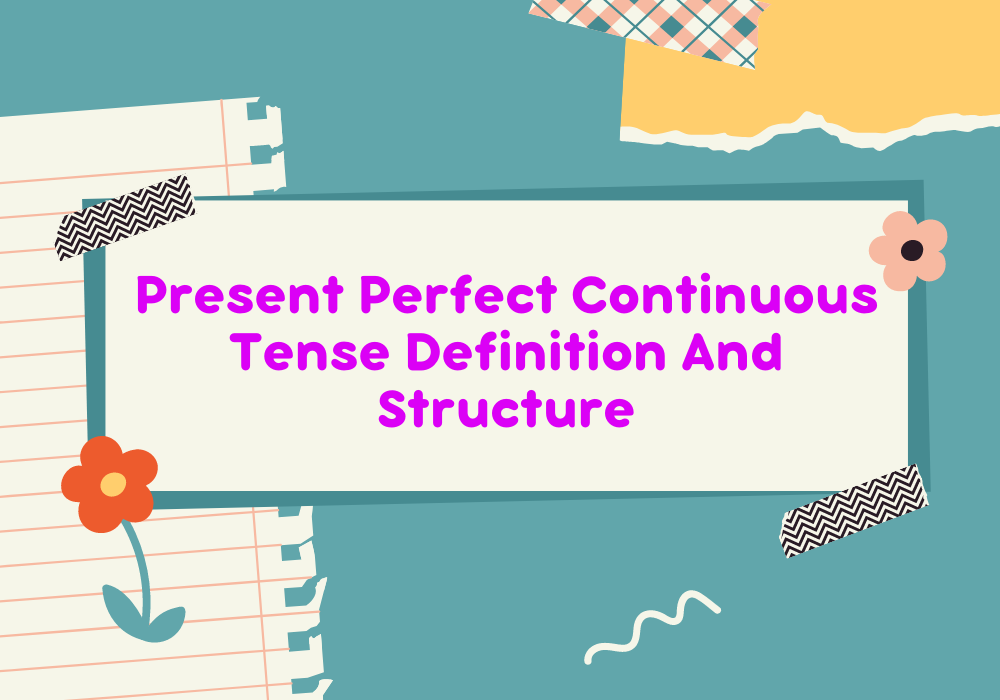 Present Perfect Continuous Tense Definition And Structure